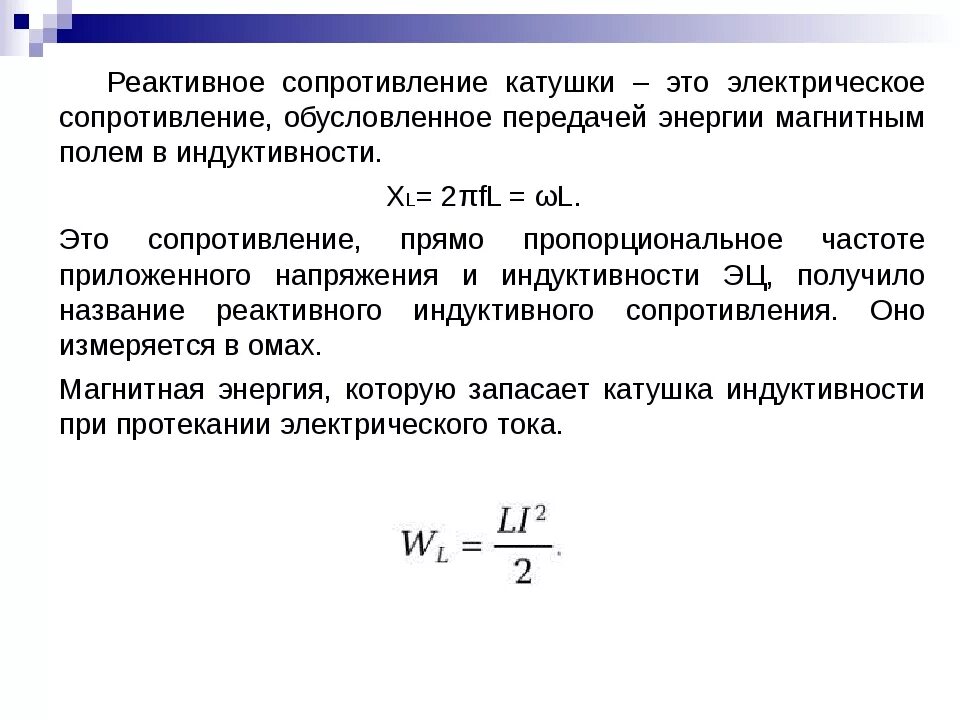 Реактивное сопротивление катушки – это электрическое сопротивление, обусловленное передачей энергии магнитным полем в индуктивности.

$X_L = 2\pi fL = \omega L$.

Это сопротивление, прямо пропорциональное частоте приложенного напряжения и индуктивности ЭЦ, получило название реактивного индуктивного сопротивления. Оно измеряется в омах.

Магнитная энергия, которую запасает катушка индуктивности при протекании электрического тока.

$W_L = \frac{LI^2}{2}$.